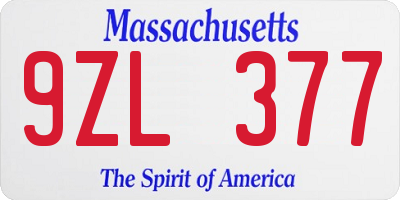 Massachusetts

9ZL 377

The Spirit of America